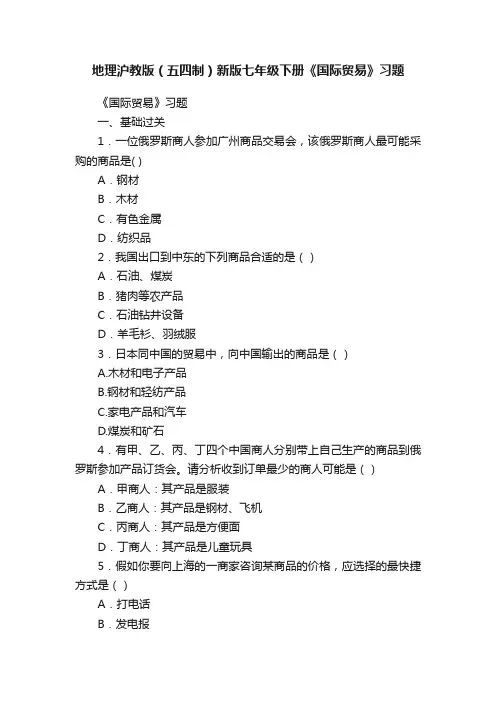 地理沪教版（五四制）新版七年级下册《国际贸易》习题

《国际贸易》习题

一、基础过关

1．一位俄罗斯商人参加广州商品交易会，该俄罗斯商人最可能采购的商品是( )

A．钢材

B．木材

C．有色金属

D．纺织品

2．我国出口到中东的下列商品合适的是（ ）

A．石油、煤炭

B．猪肉等农产品

C．石油钻井设备

D．羊毛衫、羽绒服

3．日本同中国的贸易中，向中国输出的商品是（ ）

A.木材和电子产品

B.钢材和轻纺产品

C.家电产品和汽车

D.煤炭和矿石

4．有甲、乙、丙、丁四个中国商人分别带上自己生产的商品到俄罗斯参加产品订货会。请分析收到订单最少的商人可能是（ ）

A．甲商人：其产品是服装

B．乙商人：其产品是钢材、飞机

C．丙商人：其产品是方便面

D．丁商人：其产品是儿童玩具

5．假如你要向上海的一商家咨询某商品的价格，应选择的最快捷方式是（ ）

A．打电话

B．发电报